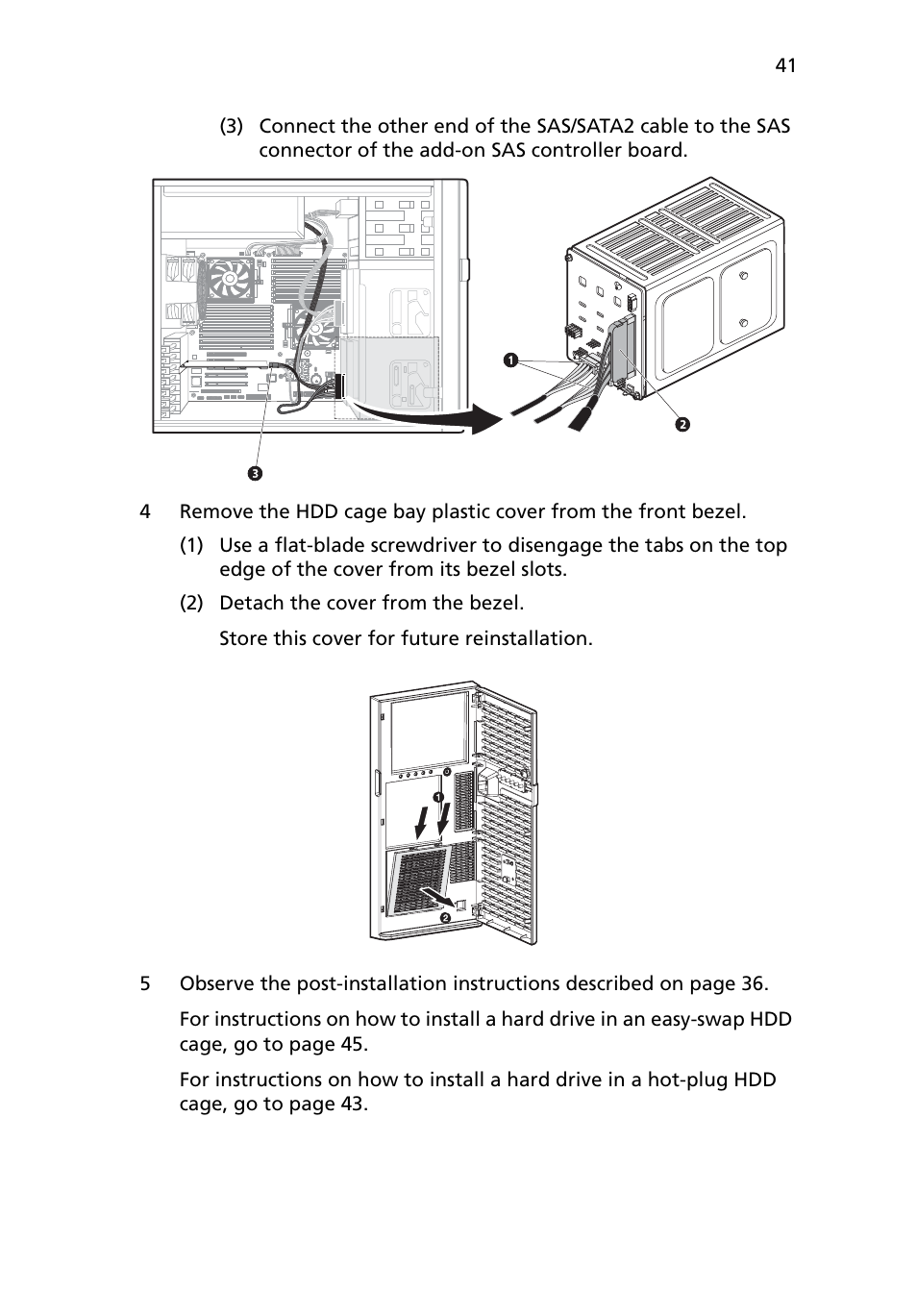 41

(3) Connect the other end of the SAS/SATA2 cable to the SAS connector of the add-on SAS controller board.

1

2

3

4 Remove the HDD cage bay plastic cover from the front bezel.

(1) Use a flat-blade screwdriver to disengage the tabs on the top edge of the cover from its bezel slots.

(2) Detach the cover from the bezel.

Store this cover for future reinstallation.

1

2

5 Observe the post-installation instructions described on page 36.

For instructions on how to install a hard drive in an easy-swap HDD cage, go to page 45.

For instructions on how to install a hard drive in a hot-plug HDD cage, go to page 43.